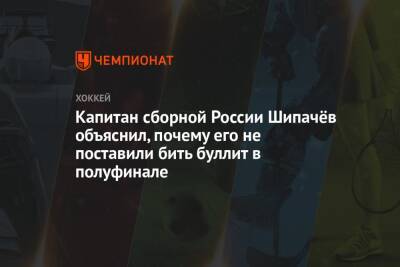 ЧЕМПИОНАТ

ХОККЕЙ

Капитан сборной России Шипачёв объяснил, почему его не поставили бить буллит в полуфинале